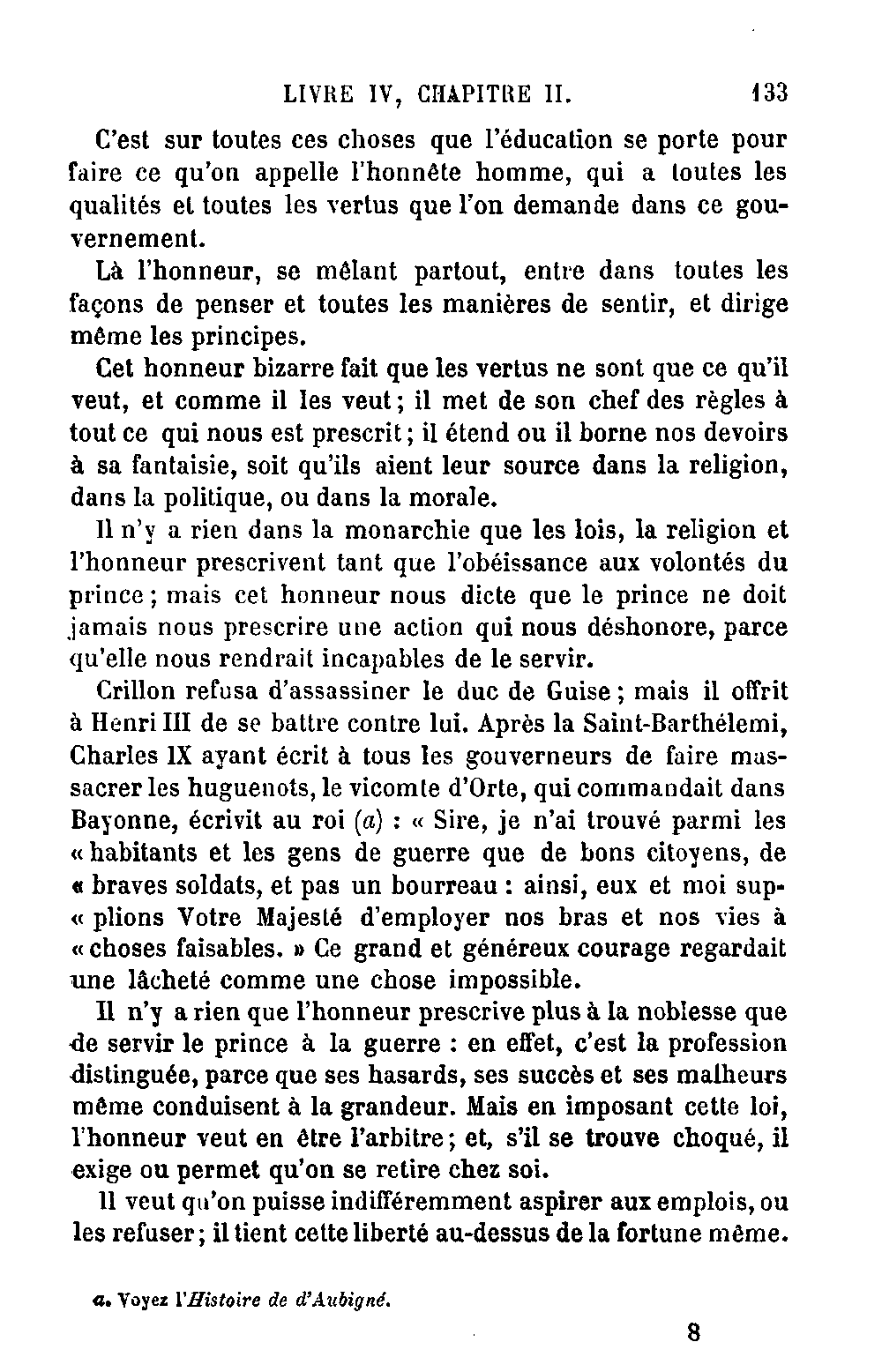 LIVRE IV, CHAPITRE II. 133

C'est sur toutes ces choses que l'éducation se porte pour faire ce qu'on appelle l'honnête homme, qui a toutes les qualités et toutes les vertus que l'on demande dans ce gouvernement.

Là l'honneur, se mêlant partout, entre dans toutes les façons de penser et toutes les manières de sentir, et dirige même les principes.

Cet honneur bizarre fait que les vertus ne sont que ce qu'il veut, et comme il les veut; il met de son chef des règles à tout ce qui nous est prescrit; il étend ou il borne nos devoirs à sa fantaisie, soit qu'ils aient leur source dans la religion, dans la politique, ou dans la morale.

Il n'y a rien dans la monarchie que les lois, la religion et l'honneur prescrivent tant que l'obéissance aux volontés du prince; mais cet honneur nous dicte que le prince ne doit jamais nous prescrire une action qui nous déshonore, parce qu'elle nous rendrait incapables de le servir.

Crillon refusa d'assassiner le duc de Guise; mais il offrit à Henri III de se battre contre lui. Après la Saint-Barthélemi, Charles IX ayant écrit à tous les gouverneurs de faire massacrer les huguenots, le vicomte d'Orte, qui commandait dans Bayonne, écrivit au roi (a) : « Sire, je n'ai trouvé parmi les « habitants et les gens de guerre que de bons citoyens, de « braves soldats, et pas un bourreau : ainsi, eux et moi sup- « plions Votre Majesté d'employer nos bras et nos vies à « choses faisables. » Ce grand et généreux courage regardait une lâcheté comme une chose impossible.

Il n'y a rien que l'honneur prescrive plus à la noblesse que de servir le prince à la guerre : en effet, c'est la profession distinguée, parce que ses hasards, ses succès et ses malheurs même conduisent à la grandeur. Mais en imposant cette loi, l'honneur veut en être l'arbitre; et, s'il se trouve choqué, il exige ou permet qu'on se retire chez soi.

Il veut qu'on puisse indifféremment aspirer aux emplois, ou les refuser; il tient cette liberté au-dessus de la fortune même.

a. Voyez l'Histoire de d'Aubigné.

8